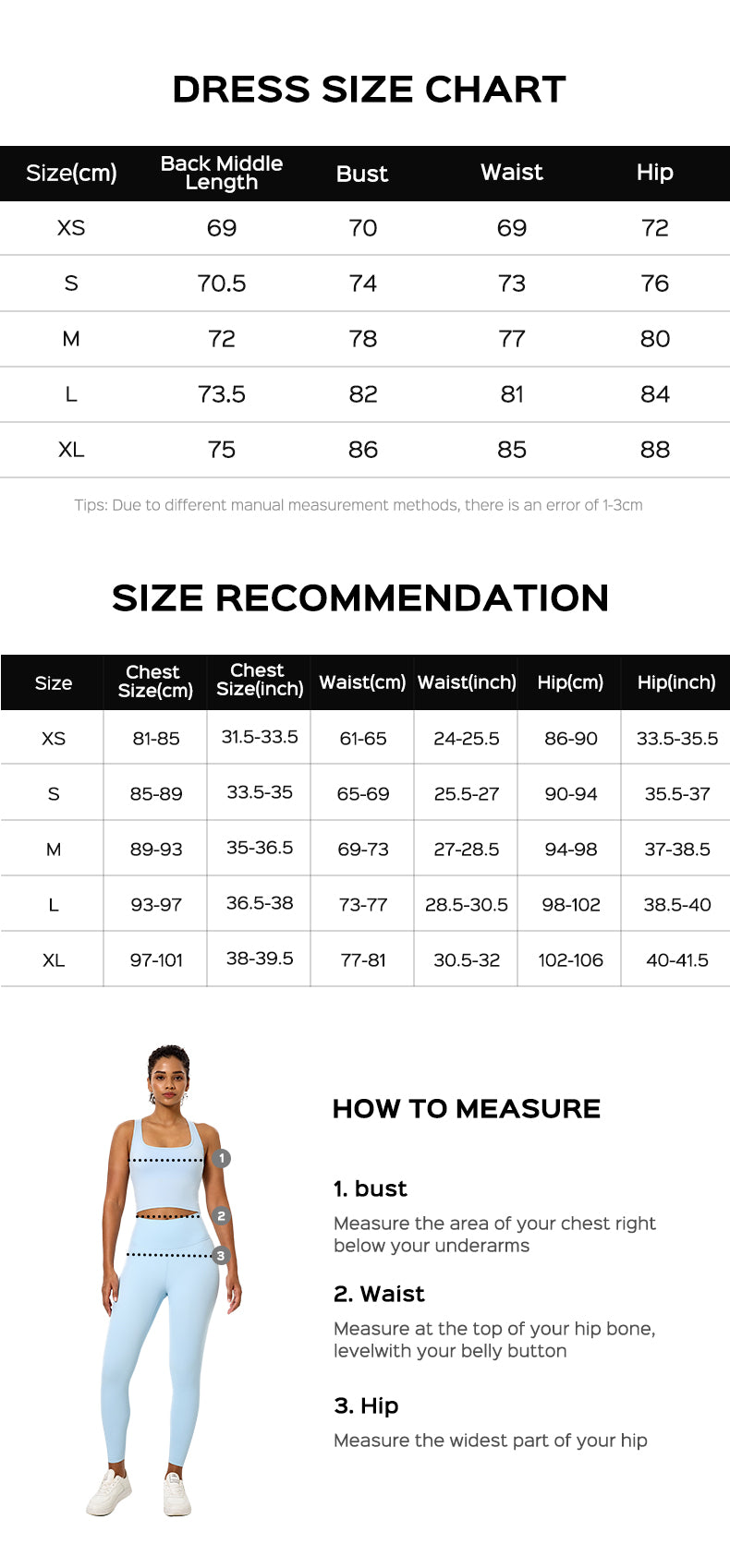 DRESS SIZE CHART

| Size(cm) | Back Middle Length | Bust | Waist | Hip |
|---|---|---|---|---|
| XS | 69 | 70 | 69 | 72 |
| S | 70.5 | 74 | 73 | 76 |
| M | 72 | 78 | 77 | 80 |
| L | 73.5 | 82 | 81 | 84 |
| XL | 75 | 86 | 85 | 88 |

Tips: Due to different manual measurement methods, there is an error of 1-3cm

SIZE RECOMMENDATION

| Size | Chest Size(cm) | Chest Size(inch) | Waist(cm) | Waist(inch) | Hip(cm) | Hip(inch) |
|---|---|---|---|---|---|---|
| XS | 81-85 | 31.5-33.5 | 61-65 | 24-25.5 | 86-90 | 33.5-35.5 |
| S | 85-89 | 33.5-35 | 65-69 | 25.5-27 | 90-94 | 35.5-37 |
| M | 89-93 | 35-36.5 | 69-73 | 27-28.5 | 94-98 | 37-38.5 |
| L | 93-97 | 36.5-38 | 73-77 | 28.5-30.5 | 98-102 | 38.5-40 |
| XL | 97-101 | 38-39.5 | 77-81 | 30.5-32 | 102-106 | 40-41.5 |

1
2
3

HOW TO MEASURE

1. bust
Measure the area of your chest right below your underarms

2. Waist
Measure at the top of your hip bone, levelwith your belly button

3. Hip
Measure the widest part of your hip